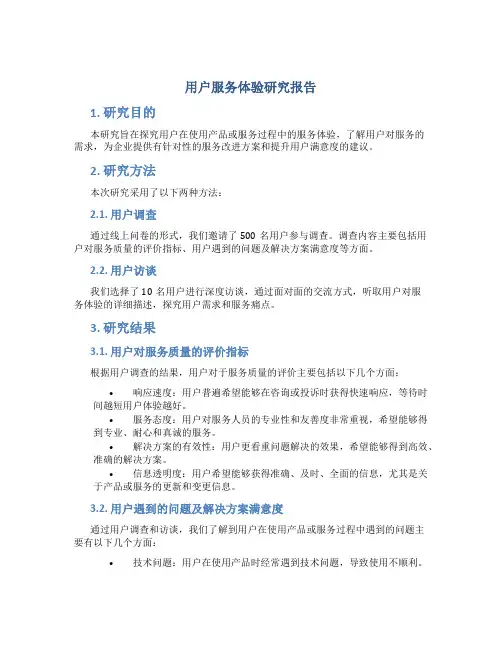 用户服务体验研究报告

1. 研究目的

本研究旨在探究用户在使用产品或服务过程中的服务体验，了解用户对服务的需求，为企业提供有针对性的服务改进方案和提升用户满意度的建议。

2. 研究方法

本次研究采用了以下两种方法：

2.1. 用户调查

通过线上问卷的形式，我们邀请了 500 名用户参与调查。调查内容主要包括用户对服务质量的评价指标、用户遇到的问题及解决方案满意度等方面。

2.2. 用户访谈

我们选择了 10 名用户进行深度访谈，通过面对面的交流方式，听取用户对服务体验的详细描述，探究用户需求和服务痛点。

3. 研究结果

3.1. 用户对服务质量的评价指标

根据用户调查的结果，用户对于服务质量的评价主要包括以下几个方面：

• 响应速度：用户普遍希望能够在咨询或投诉时获得快速响应，等待时间越短用户体验越好。
• 服务态度：用户对服务人员的专业性和友善度非常重视，希望能够得到专业、耐心和真诚的服务。
• 解决方案的有效性：用户更看重问题解决的效果，希望能够得到高效、准确的解决方案。
• 信息透明度：用户希望能够获得准确、及时、全面的信息，尤其是关于产品或服务的更新和变更信息。

3.2. 用户遇到的问题及解决方案满意度

通过用户调查和访谈，我们了解到用户在使用产品或服务过程中遇到的问题主要有以下几个方面：

• 技术问题：用户在使用产品时经常遇到技术问题，导致使用不顺利。